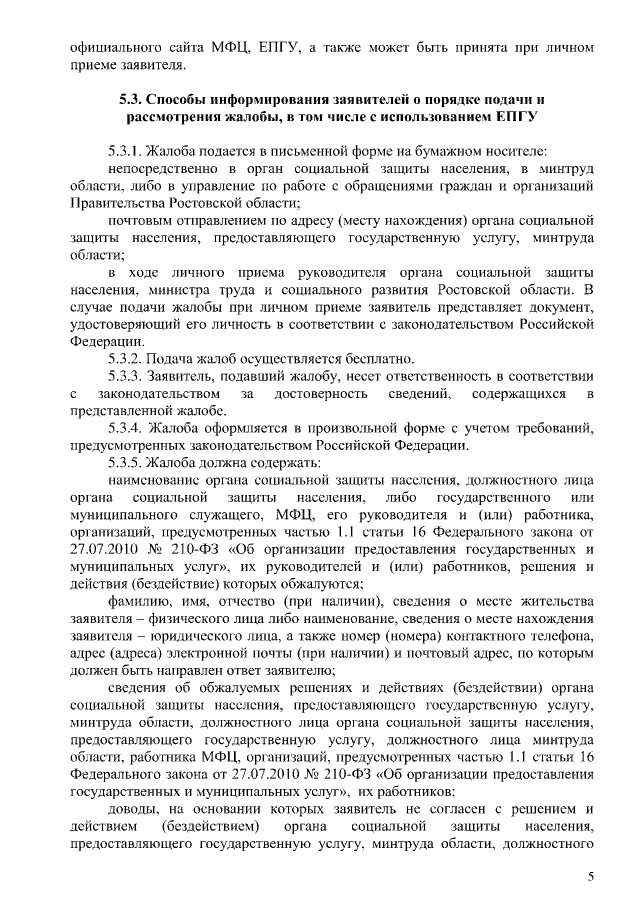 официального сайта МФЦ, ЕПГУ, а также может быть принята при личном приеме заявителя.

5.3. Способы информирования заявителей о порядке подачи и рассмотрения жалобы, в том числе с использованием ЕПГУ

5.3.1. Жалоба подается в письменной форме на бумажном носителе:

непосредственно в орган социальной защиты населения, в минтруд области, либо в управление по работе с обращениями граждан и организаций Правительства Ростовской области;

почтовым отправлением по адресу (месту нахождения) органа социальной защиты населения, предоставляющего государственную услугу, минтруда области;

в ходе личного приема руководителя органа социальной защиты населения, министра труда и социального развития Ростовской области. В случае подачи жалобы при личном приеме заявитель представляет документ, удостоверяющий его личность в соответствии с законодательством Российской Федерации.

5.3.2. Подача жалоб осуществляется бесплатно.

5.3.3. Заявитель, подавший жалобу, несет ответственность в соответствии с законодательством за достоверность сведений, содержащихся в представленной жалобе.

5.3.4. Жалоба оформляется в произвольной форме с учетом требований, предусмотренных законодательством Российской Федерации.

5.3.5. Жалоба должна содержать:

наименование органа социальной защиты населения, должностного лица органа социальной защиты населения, либо государственного или муниципального служащего, МФЦ, его руководителя и (или) работника, организаций, предусмотренных частью 1.1 статьи 16 Федерального закона от 27.07.2010 № 210-ФЗ «Об организации предоставления государственных и муниципальных услуг», их руководителей и (или) работников, решения и действия (бездействие) которых обжалуются;

фамилию, имя, отчество (при наличии), сведения о месте жительства заявителя – физического лица либо наименование, сведения о месте нахождения заявителя – юридического лица, а также номер (номера) контактного телефона, адрес (адреса) электронной почты (при наличии) и почтовый адрес, по которым должен быть направлен ответ заявителю;

сведения об обжалуемых решениях и действиях (бездействии) органа социальной защиты населения, предоставляющего государственную услугу, минтруда области, должностного лица органа социальной защиты населения, предоставляющего государственную услугу, должностного лица минтруда области, работника МФЦ, организаций, предусмотренных частью 1.1 статьи 16 Федерального закона от 27.07.2010 № 210-ФЗ «Об организации предоставления государственных и муниципальных услуг», их работников;

доводы, на основании которых заявитель не согласен с решением и действием (бездействием) органа социальной защиты населения, предоставляющего государственную услугу, минтруда области, должностного

5